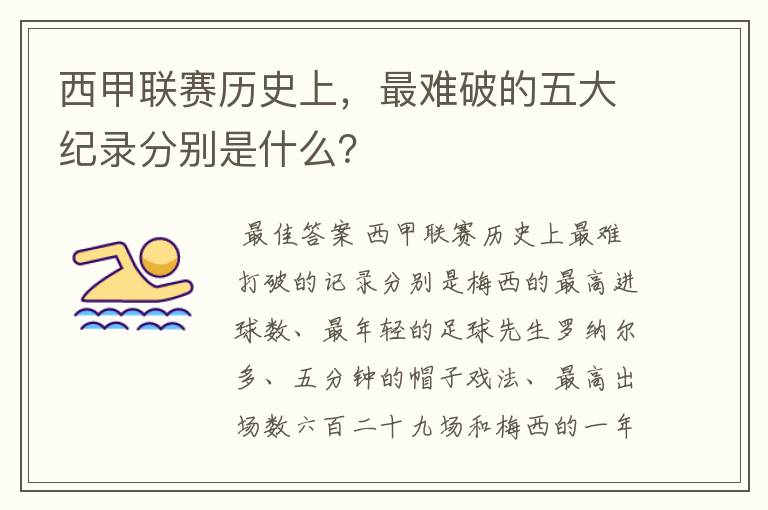 西甲联赛历史上，最难破的五大纪录分别是什么?

最佳答案 西甲联赛历史上最难打破的记录分别是梅西的最高进球数、最年轻的足球先生罗纳尔多、五分钟的帽子戏法、最高出场数六百二十九场和梅西的一年